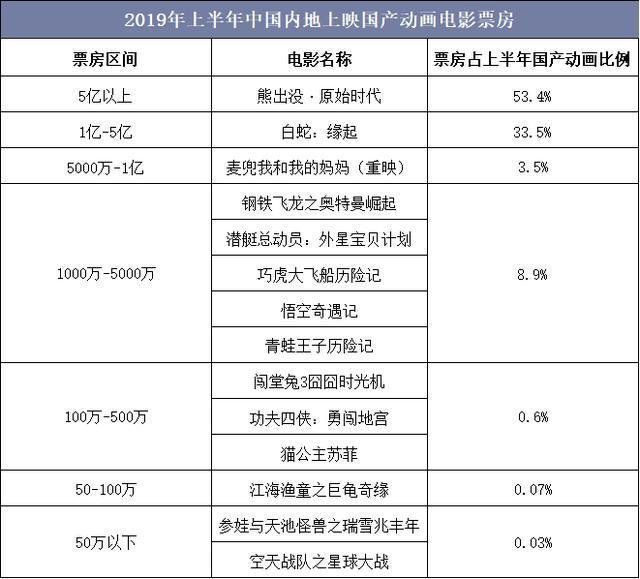 2019年上半年中国内地上映国产动画电影票房

| 票房区间 | 电影名称 | 票房占上半年国产动画比例 |
|---|---|---|
| 5亿以上 | 熊出没·原始时代 | 53.4% |
| 1亿-5亿 | 白蛇：缘起 | 33.5% |
| 5000万-1亿 | 麦兜我和我的妈妈（重映） | 3.5% |
| 1000万-5000万 | 钢铁飞龙之奥特曼崛起 | 8.9% |
| | 潜艇总动员：外星宝贝计划 | |
| | 巧虎大飞船历险记 | |
| | 悟空奇遇记 | |
| | 青蛙王子历险记 | |
| 100万-500万 | 闯堂兔3囧囧时光机 | 0.6% |
| | 功夫四侠：勇闯地宫 | |
| | 猫公主苏菲 | |
| 50-100万 | 江海渔童之巨龟奇缘 | 0.07% |
| 50万以下 | 参娃与天池怪兽之瑞雪兆丰年 | 0.03% |
| | 空天战队之星球大战 | |